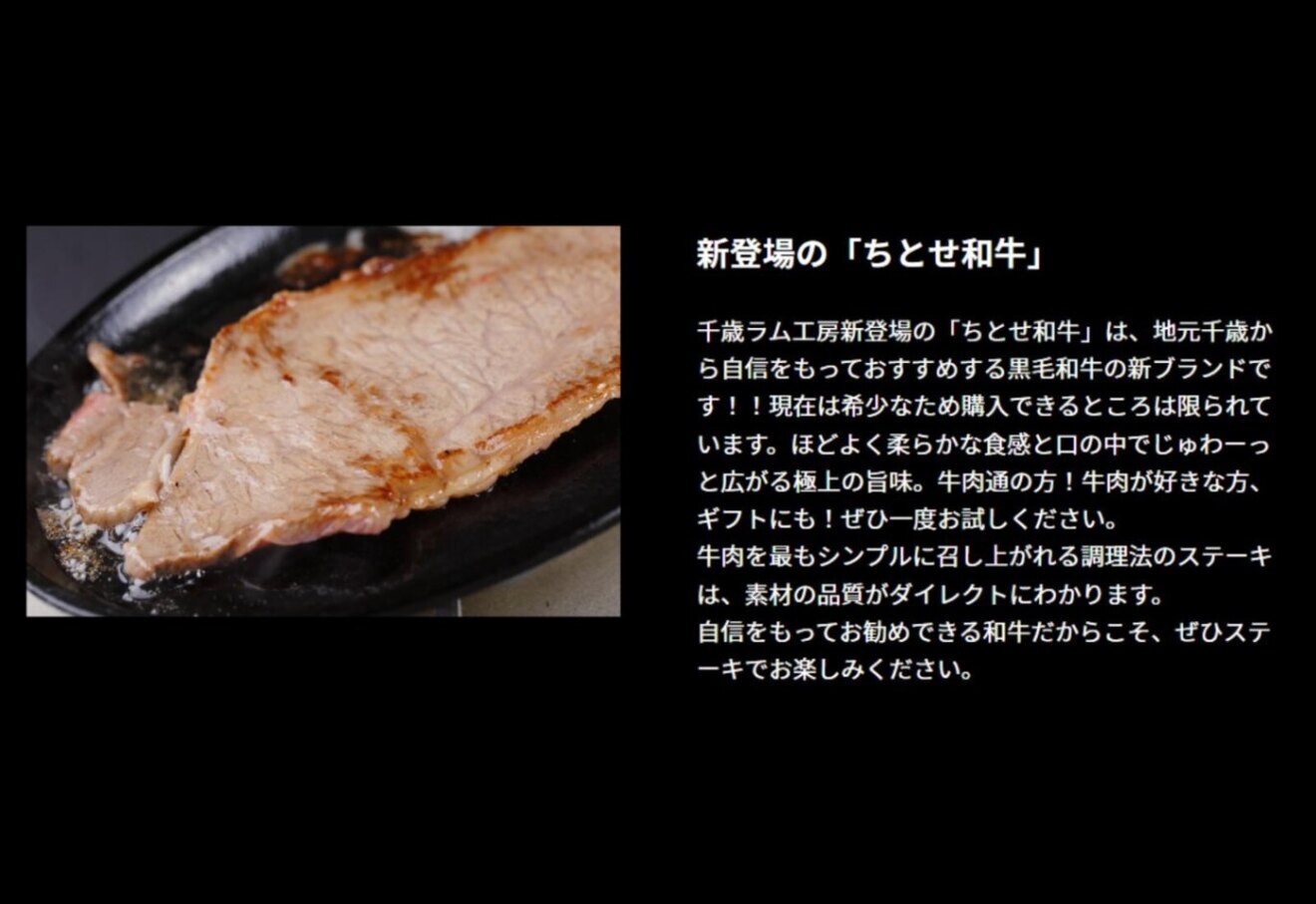 新登場の「ちとせ和牛」

千歳ラム工房新登場の「ちとせ和牛」は、地元千歳から自信をもっておすすめする黒毛和牛の新ブランドです！！現在は希少なため購入できるところは限られています。ほどよく柔らかな食感と口の中でじゅわーっと広がる極上の旨味。牛肉通の方！牛肉が好きな方、ギフトにも！ぜひ一度お試しください。
牛肉を最もシンプルに召し上がれる調理法のステーキは、素材の品質がダイレクトにわかります。
自信をもってお勧めできる和牛だからこそ、ぜひステーキでお楽しみください。